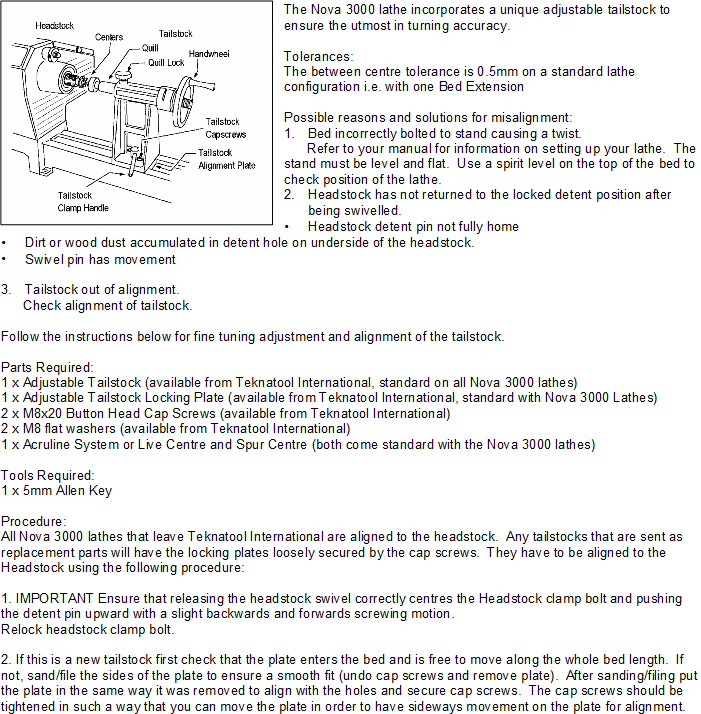 Headstock
Centers
Tailstock
Quill
Quill Lock
Handwheel
Tailstock Capscrews
Tailstock Alignment Plate
Tailstock Clamp Handle

The Nova 3000 lathe incorporates a unique adjustable tailstock to ensure the utmost in turning accuracy.

Tolerances:
The between centre tolerance is 0.5mm on a standard lathe configuration i.e. with one Bed Extension

Possible reasons and solutions for misalignment:
1. Bed incorrectly bolted to stand causing a twist.
Refer to your manual for information on setting up your lathe. The stand must be level and flat. Use a spirit level on the top of the bed to check position of the lathe.
2. Headstock has not returned to the locked detent position after being swivelled.
• Headstock detent pin not fully home
• Dirt or wood dust accumulated in detent hole on underside of the headstock.
• Swivel pin has movement

3. Tailstock out of alignment.
Check alignment of tailstock.

Follow the instructions below for fine tuning adjustment and alignment of the tailstock.

Parts Required:
1 x Adjustable Tailstock (available from Teknatool International, standard on all Nova 3000 lathes)
1 x Adjustable Tailstock Locking Plate (available from Teknatool International, standard with Nova 3000 Lathes)
2 x M8x20 Button Head Cap Screws (available from Teknatool International)
2 x M8 flat washers (available from Teknatool International)
1 x Acruline System or Live Centre and Spur Centre (both come standard with the Nova 3000 lathes)

Tools Required:
1 x 5mm Allen Key

Procedure:
All Nova 3000 lathes that leave Teknatool International are aligned to the headstock. Any tailstocks that are sent as replacement parts will have the locking plates loosely secured by the cap screws. They have to be aligned to the Headstock using the following procedure:

1. IMPORTANT Ensure that releasing the headstock swivel correctly centres the Headstock clamp bolt and pushing the detent pin upward with a slight backwards and forwards screwing motion.
Relock headstock clamp bolt.

2. If this is a new tailstock first check that the plate enters the bed and is free to move along the whole bed length. If not, sand/file the sides of the plate to ensure a smooth fit (undo cap screws and remove plate). After sanding/filing put the plate in the same way it was removed to align with the holes and secure cap screws. The cap screws should be tightened in such a way that you can move the plate in order to have sideways movement on the plate for alignment.